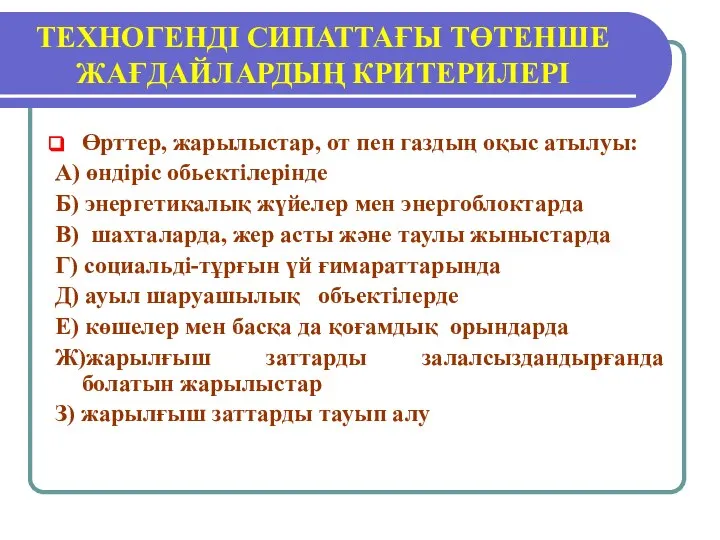 ТЕХНОГЕНДІ СИПАТТАҒЫ ТӨТЕНШЕ ЖАҒДАЙЛАРДЫҢ КРИТЕРИЛЕРІ

Өрттер, жарылыстар, от пен газдың оқыс атылуы:
А) өндіріс обьектілерінде
Б) энергетикалық жүйелер мен энергоблоктарда
В) шахталарда, жер асты және таулы жыныстарда
Г) социальді-тұрғын үй ғимараттарында
Д) ауыл шаруашылық объектілерде
Е) көшелер мен басқа да қоғамдық орындарда
Ж)жарылғыш заттарды залалсыздандырғанда болатын жарылыстар
З) жарылғыш заттарды тауып алу